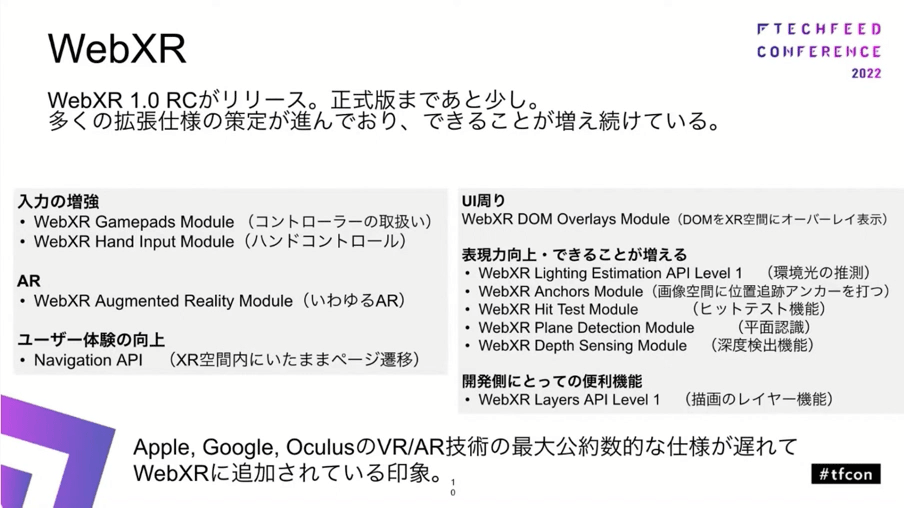 WebXR

TECHFEED CONFERENCE 2022

WebXR 1.0 RCがリリース。正式版まであと少し。
多くの拡張仕様の策定が進んでおり、できることが増え続けている。

入力の増強
• WebXR Gamepads Module （コントローラーの取扱い）
• WebXR Hand Input Module（ハンドコントロール）

AR
• WebXR Augmented Reality Module（いわゆるAR）

ユーザー体験の向上
• Navigation API （XR空間内にいたままページ遷移）

UI周り
WebXR DOM Overlays Module（DOMをXR空間にオーバーレイ表示）

表現力向上・できることが増える
• WebXR Lighting Estimation API Level 1 （環境光の推測）
• WebXR Anchors Module（画像空間に位置追跡アンカーを打つ）
• WebXR Hit Test Module （ヒットテスト機能）
• WebXR Plane Detection Module （平面認識）
• WebXR Depth Sensing Module （深度検出機能）

開発側にとっての便利機能
• WebXR Layers API Level 1 （描画のレイヤー機能）

Apple, Google, OculusのVR/AR技術の最大公約数的な仕様が遅れて
WebXRに追加されている印象。

10

#tfcon